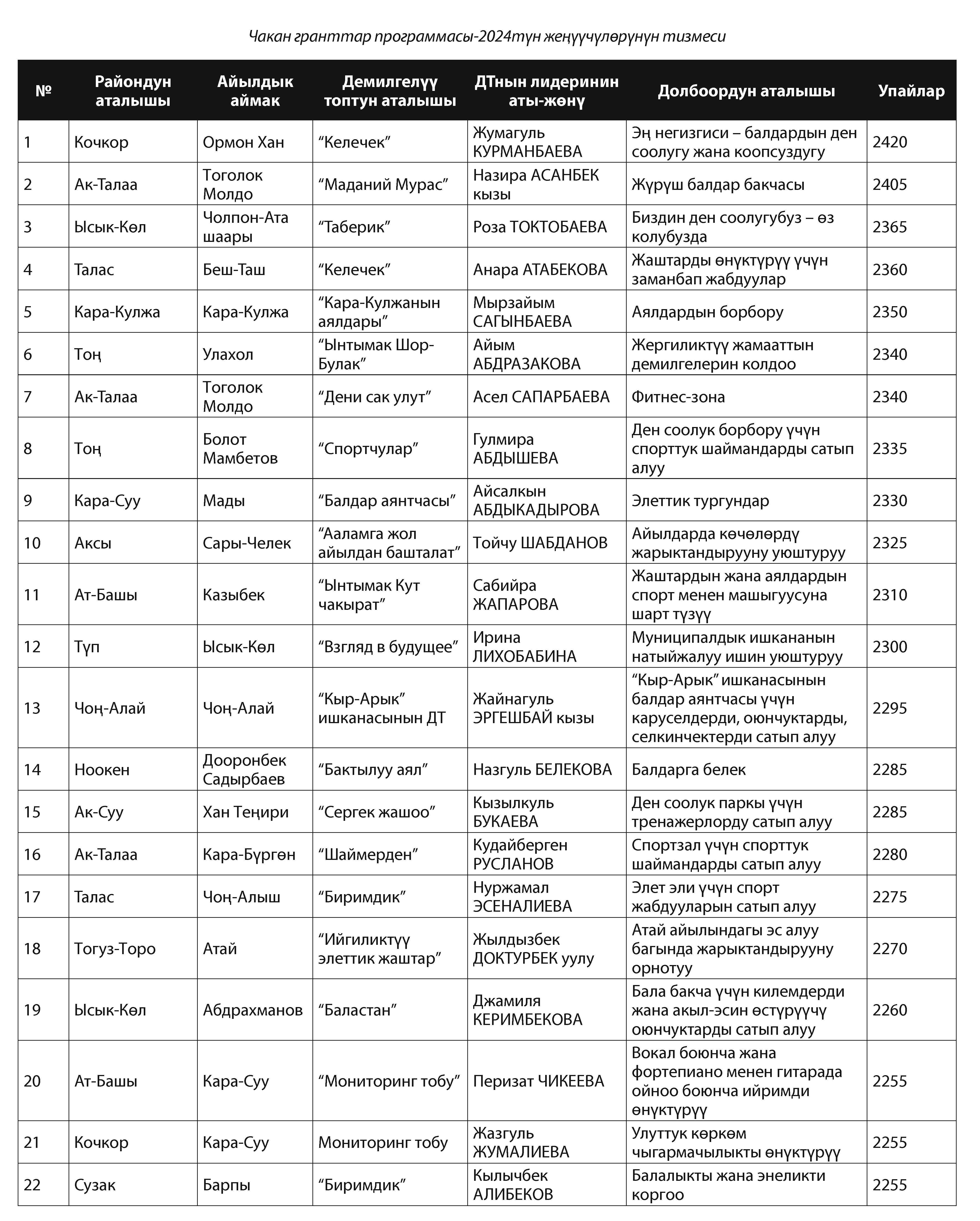 Чакан гранттар программасы-2024түн жеңүүчүлөрүнүн тизмеси

| № | Райондун аталышы | Айылдык аймак | Демилгелүү топтун аталышы | ДТнын лидеринин аты-жөнү | Долбоордун аталышы | Упайлар |
|---|---|---|---|---|---|---|
| 1 | Кочкор | Ормон Хан | “Келечек” | Жумагуль КУРМАНБАЕВА | Эң негизгиси – балдардын ден соолугу жана коопсуздугу | 2420 |
| 2 | Ак-Талаа | Тоголок Молдо | “Маданий Мурас” | Назира АСАНБЕК кызы | Жүрүш балдар бакчасы | 2405 |
| 3 | Ысык-Көл | Чолпон-Ата шаары | “Таберик” | Роза ТОКТОБАЕВА | Биздин ден соолугубуз – өз колубузда | 2365 |
| 4 | Талас | Беш-Таш | “Келечек” | Анара АТАБЕКОВА | Жаштарды өнүктүрүү үчүн заманбап жабдуулар | 2360 |
| 5 | Кара-Кулжа | Кара-Кулжа | “Кара-Кулжанын аялдары” | Мырзайым САГЫНБАЕВА | Аялдардын борбору | 2350 |
| 6 | Тоң | Улахол | “Ынтымак Шор-Булак” | Айым АБДРАЗАКОВА | Жергиликтүү жамааттын демилгелерин колдоо | 2340 |
| 7 | Ак-Талаа | Тоголок Молдо | “Дени сак улут” | Асел САПАРБАЕВА | Фитнес-зона | 2340 |
| 8 | Тоң | Болот Мамбетов | “Спортчулар” | Гулмира АБДЫШЕВА | Ден соолук борбору үчүн спорттук шаймандарды сатып алуу | 2335 |
| 9 | Кара-Суу | Мады | “Балдар аянтчасы” | Айсалкын АБДЫКАДЫРОВА | Элеттик тургундар | 2330 |
| 10 | Аксы | Сары-Челек | “Ааламга жол айылдан башталат” | Тойчу ШАБДАНОВ | Айылдарда көчөлөрдү жарыктандырууну уюштуруу | 2325 |
| 11 | Ат-Башы | Казыбек | “Ынтымак Кут чакырат” | Сабийра ЖАПАРОВА | Жаштардын жана аялдардын спорт менен машыгуусуна шарт түзүү | 2310 |
| 12 | Түп | Ысык-Көл | “Взгляд в будущее” | Ирина ЛИХОБАБИНА | Муниципалдык ишкананын натыйжалуу ишин уюштуруу | 2300 |
| 13 | Чоң-Алай | Чоң-Алай | “Кыр-Арык” ишканасынын ДТ | Жайнагуль ЭРГЕШБАЙ кызы | “Кыр-Арык” ишканасынын балдар аянтчасы үчүн каруселдерди, оюнчуктарды, селкинчектерди сатып алуу | 2295 |
| 14 | Ноокен | Дооронбек Садырбаев | “Бактылуу аял” | Назгуль БЕЛЕКОВА | Балдарга белек | 2285 |
| 15 | Ак-Суу | Хан Теңири | “Сергек жашоо” | Кызылкуль БУКАЕВА | Ден соолук паркы үчүн тренажерлорду сатып алуу | 2285 |
| 16 | Ак-Талаа | Кара-Бүргөн | “Шаймерден” | Кудайберген РУСЛАНОВ | Спортзал үчүн спорттук шаймандарды сатып алуу | 2280 |
| 17 | Талас | Чоң-Алыш | “Биримдик” | Нуржамал ЭСЕНАЛИЕВА | Элет эли үчүн спорт жабдууларын сатып алуу | 2275 |
| 18 | Тогуз-Торо | Атай | “Ийгиликтүү элеттик жаштар” | Жылдызбек ДОКТУРБЕК уулу | Атай айылындагы эс алуу багында жарыктандырууну орнотуу | 2270 |
| 19 | Ысык-Көл | Абдрахманов | “Баластан” | Джамиля КЕРИМБЕКОВА | Бала бакча үчүн килемдерди жана акыл-эсин өстүрүүчү оюнчуктарды сатып алуу | 2260 |
| 20 | Ат-Башы | Кара-Суу | “Мониторинг тобу” | Перизат ЧИКЕЕВА | Вокал боюнча жана фортепиано менен гитарада ойноо боюнча ийримди өнүктүрүү | 2255 |
| 21 | Кочкор | Кара-Суу | Мониторинг тобу | Жазгуль ЖУМАЛИЕВА | Улуттук көркөм чыгармачылыкты өнүктүрүү | 2255 |
| 22 | Сузак | Барпы | “Биримдик” | Кылычбек АЛИБЕКОВ | Балалыкты жана энеликти коргоо | 2255 |